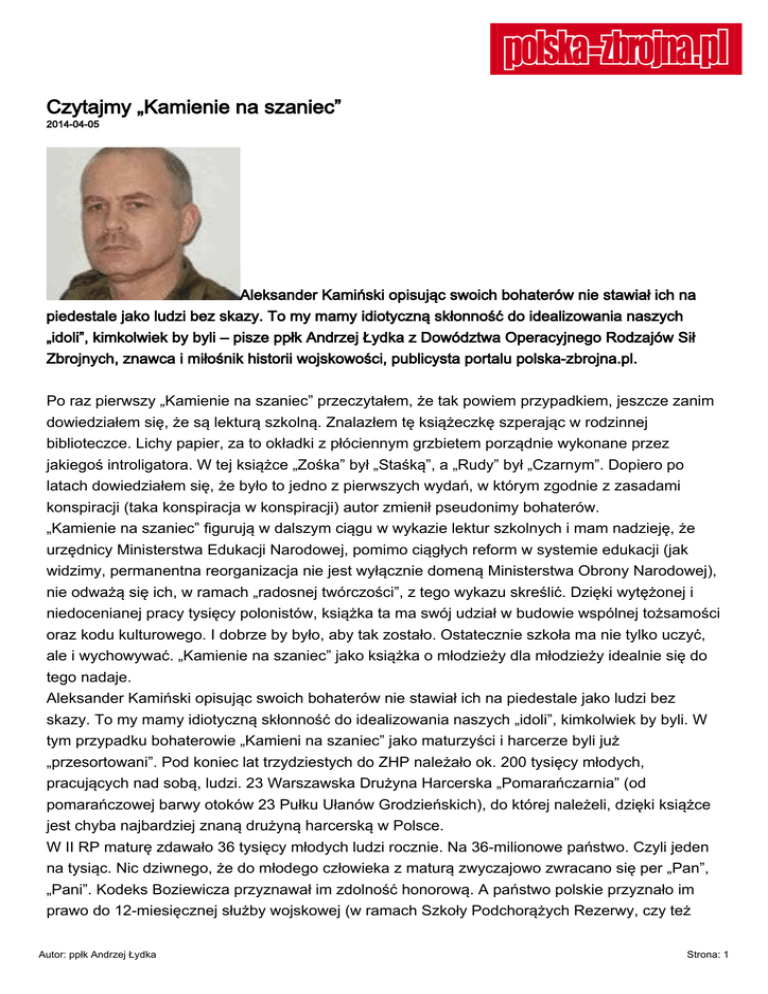 polska-zbrojna.pl

Czytajmy „Kamienie na szaniec”
2014-04-05

Aleksander Kamiński opisując swoich bohaterów nie stawiał ich na piedestale jako ludzi bez skazy. To my mamy idiotyczną skłonność do idealizowania naszych „idoli”, kimkolwiek by byli – pisze ppłk Andrzej Łydka z Dowództwa Operacyjnego Rodzajów Sił Zbrojnych, znawca i miłośnik historii wojskowości, publicysta portalu polska-zbrojna.pl.

Po raz pierwszy „Kamienie na szaniec” przeczytałem, że tak powiem przypadkiem, jeszcze zanim dowiedziałem się, że są lekturą szkolną. Znalazłem tę książeczkę szperając w rodzinnej biblioteczce. Lichy papier, za to okładki z płóciennym grzbietem porządnie wykonane przez jakiegoś introligatora. W tej książce „Zośka” był „Staśką”, a „Rudy” był „Czarnym”. Dopiero po latach dowiedziałem się, że było to jedno z pierwszych wydań, w którym zgodnie z zasadami konspiracji (taka konspiracja w konspiracji) autor zmienił pseudonimy bohaterów.

„Kamienie na szaniec” figurują w dalszym ciągu w wykazie lektur szkolnych i mam nadzieję, że urzędnicy Ministerstwa Edukacji Narodowej, pomimo ciągłych reform w systemie edukacji (jak widzimy, permanentna reorganizacja nie jest wyłącznie domeną Ministerstwa Obrony Narodowej), nie odważą się ich, w ramach „radosnej twórczości”, z tego wykazu skreślić. Dzięki wytężonej i niedocenianej pracy tysięcy polonistów, książka ta ma swój udział w budowie wspólnej tożsamości oraz kodu kulturowego. I dobrze by było, aby tak zostało. Ostatecznie szkoła ma nie tylko uczyć, ale i wychowywać. „Kamienie na szaniec” jako książka o młodzieży dla młodzieży idealnie się do tego nadaje.

Aleksander Kamiński opisując swoich bohaterów nie stawiał ich na piedestale jako ludzi bez skazy. To my mamy idiotyczną skłonność do idealizowania naszych „idoli”, kimkolwiek by byli. W tym przypadku bohaterowie „Kamieni na szaniec” jako maturzyści i harcerze byli już „przesortowani”. Pod koniec lat trzydziestych do ZHP należało ok. 200 tysięcy młodych, pracujących nad sobą, ludzi. 23 Warszawska Drużyna Harcerska „Pomarańczarnia” (od pomarańczowej barwy otoków 23 Pułku Ułanów Grodzieńskich), do której należeli, dzięki książce jest chyba najbardziej znaną drużyną harcerską w Polsce.

W II RP maturę zdawało 36 tysięcy młodych ludzi rocznie. Na 36-milionowe państwo. Czyli jeden na tysiąc. Nic dziwnego, że do młodego człowieka z maturą zwyczajowo zwracano się per „Pan”, „Pani”. Kodeks Boziewicza przyznawał im zdolność honorową. A państwo polskie przyznało im prawo do 12-miesięcznej służby wojskowej (w ramach Szkoły Podchorążych Rezerwy, czy też

Autor: ppłk Andrzej Łydka

Strona: 1